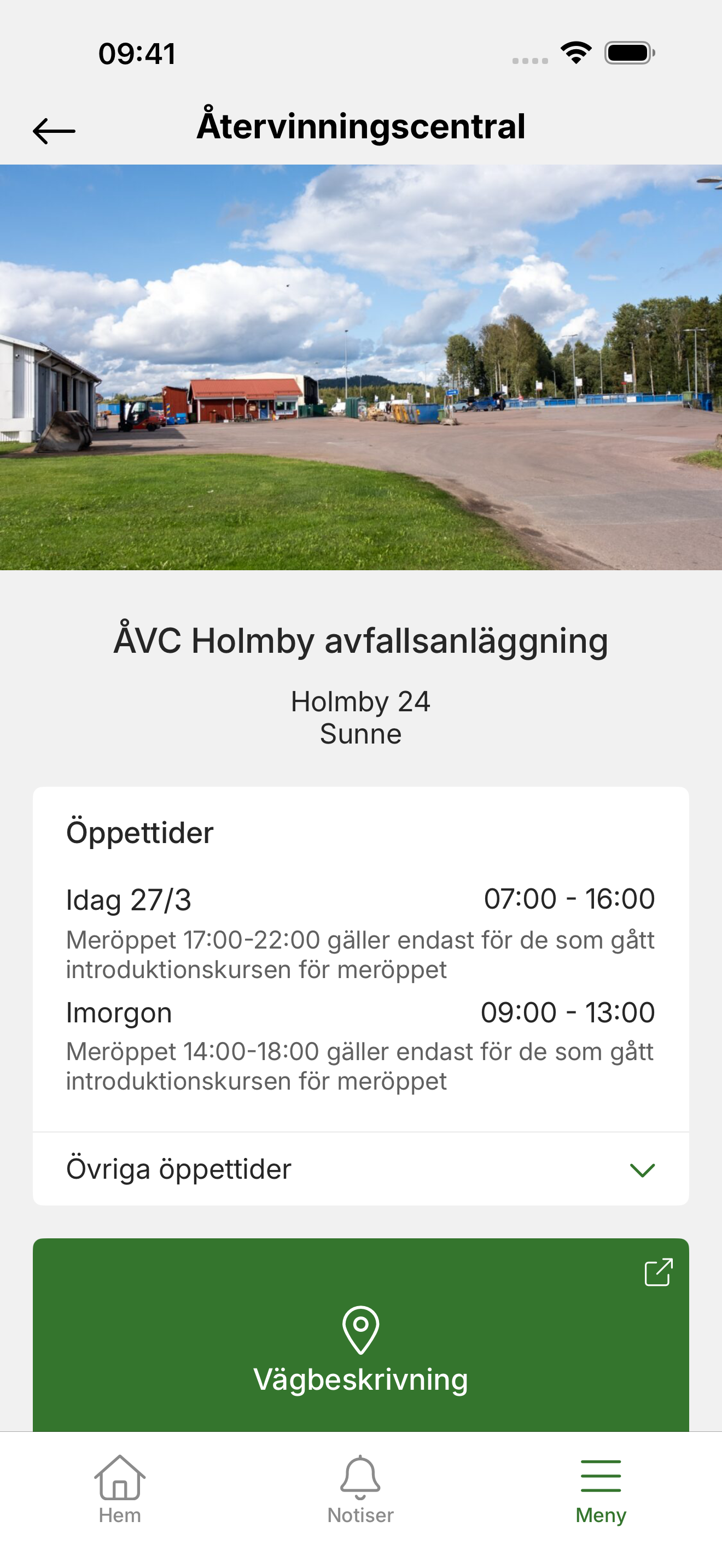 09:41

Återvinningscentral

ÅVC Holmby avfallsanläggning

Holmby 24
Sunne

Öppettider

Idag 27/3 07:00 - 16:00

Meröppet 17:00-22:00 gäller endast för de som gått introduktionskursen för meröppet

Imorgon 09:00 - 13:00

Meröppet 14:00-18:00 gäller endast för de som gått introduktionskursen för meröppet

Övriga öppettider

Vägbeskrivning

Hem

Notiser

Meny